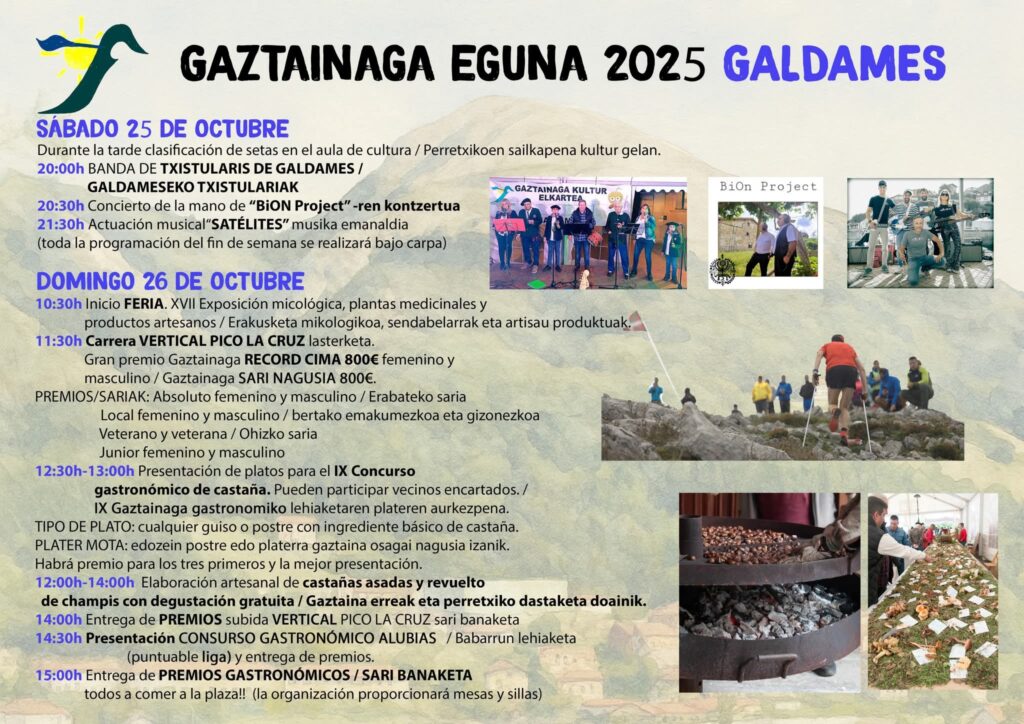 GAZTAINAGA EGUNA 2025 GALDAMES

SÁBADO 25 DE OCTUBRE
Durante la tarde clasificación de setas en el aula de cultura / Perretxikoen sailkapena kultur gelan.
20:00h BANDA DE TXISTULARIS DE GALDAMES / GALDAMESEKO TXISTULARIAK
20:30h Concierto de la mano de "BiON Project" -ren kontzertua
21:30h Actuación musical"SATÉLITES" musika emanaldia
(toda la programación del fin de semana se realizará bajo carpa)

GAZTAINAGA KULTUR ELKARTEA

BiOn Project

DOMINGO 26 DE OCTUBRE
10:30h Inicio FERIA. XVII Exposición micológica, plantas medicinales y productos artesanos / Erakusketa mikologikoa, sendabelarrak eta artisau produktuak.
11:30h Carrera VERTICAL PICO LA CRUZ lasterketa.
Gran premio Gaztainaga RECORD CIMA 800€ femenino y masculino / Gaztainaga SARI NAGUSIA 800€.
PREMIOS/SARIAK: Absoluto femenino y masculino / Erabateko saria
Local femenino y masculino / bertako emakumezkoa eta gizonezkoa
Veterano y veterana / Ohizko saria
Junior femenino y masculino
12:30h-13:00h Presentación de platos para el IX Concurso gastronómico de castaña. Pueden participar vecinos encartados. / IX Gaztainaga gastronomiko lehiaketaren plateren aurkezpena.
TIPO DE PLATO: cualquier guiso o postre con ingrediente básico de castaña.
PLATER MOTA: edozein postre edo platerra gaztaina osagai nagusia izanik.
Habrá premio para los tres primeros y la mejor presentación.
12:00h-14:00h Elaboración artesanal de castañas asadas y revuelto de champis con degustación gratuita / Gaztaina erreak eta perretxiko dastaketa doainik.
14:00h Entrega de PREMIOS subida VERTICAL PICO LA CRUZ sari banaketa
14:30h Presentación CONSURSO GASTRONÓMICO ALUBIAS / Babarrun lehiaketa (puntuable liga) y entrega de premios.
15:00h Entrega de PREMIOS GASTRONÓMICOS / SARI BANAKETA
todos a comer a la plaza!! (la organización proporcionará mesas y sillas)